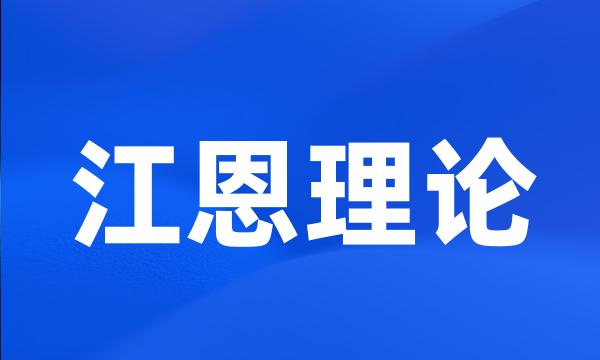 江恩理论